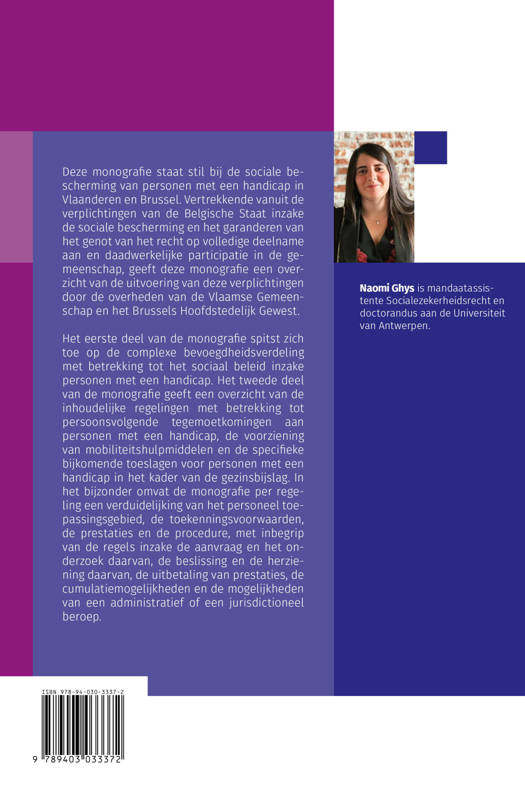 Deze monografie staat stil bij de sociale bescherming van personen met een handicap in Vlaanderen en Brussel. Vertrekkende vanuit de verplichtingen van de Belgische Staat inzake de sociale bescherming en het garanderen van het genot van het recht op volledige deelname aan en daadwerkelijke participatie in de gemeenschap, geeft deze monografie een overzicht van de uitvoering van deze verplichtingen door de overheden van de Vlaamse Gemeenschap en het Brussels Hoofdstedelijk Gewest.

Het eerste deel van de monografie spitst zich toe op de complexe bevoegdheidsverdeling met betrekking tot het sociaal beleid inzake personen met een handicap. Het tweede deel van de monografie geeft een overzicht van de inhoudelijke regelingen met betrekking tot persoonsvolgende tegemoetkomingen aan personen met een handicap, de voorziening van mobiliteitshulpmiddelen en de specifieke bijkomende toeslagen voor personen met een handicap in het kader van de gezinsbijslag. In het bijzonder omvat de monografie per regeling een verduidelijking van het personeel toepassingsgebied, de toekenningsvoorwaarden, de prestaties en de procedure, met inbegrip van de regels inzake de aanvraag en het onderzoek daarvan, de beslissing en de herziening daarvan, de uitbetaling van prestaties, de cumulatiemogelijkheden en de mogelijkheden van een administratief of een jurisdictioneel beroep.

Naomi Ghys is mandaatassistente Socialezekerheidsrecht en doctorandus aan de Universiteit van Antwerpen.

ISBN 978-94-030-3337-2

9 789403 033372